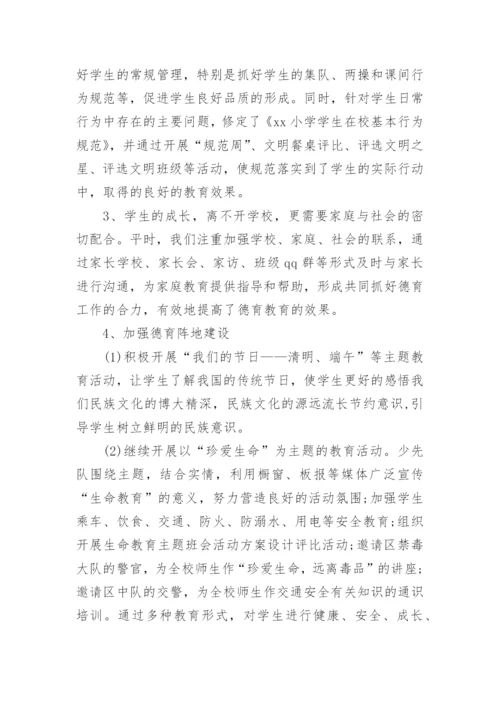 好学生的常规管理，特别是抓好学生的集队、两操和课间行为规范等，促进学生良好品质的形成。同时，针对学生日常行为中存在的主要问题，修定了《xx 小学学生在校基本行为规范》，并通过开展“规范周”、文明餐桌评比、评选文明之星、评选文明班级等活动，使规范落实到了学生的实际行动中，取得的良好的教育效果。

3、学生的成长，离不开学校，更需要家庭与社会的密切配合。平时，我们注重加强学校、家庭、社会的联系，通过家长学校、家长会、家访、班级 qq 群等形式及时与家长进行沟通，为家庭教育提供指导和帮助，形成共同抓好德育工作的合力，有效地提高了德育教育的效果。

4、加强德育阵地建设

(1)积极开展“我们的节日——清明、端午”等主题教育活动，让学生了解我国的传统节日，使学生更好的感悟我们民族文化的博大精深，民族文化的源远流长节约意识，引导学生树立鲜明的民族意识。

(2)继续开展以“珍爱生命”为主题的教育活动。少先队围绕主题，结合实情，利用橱窗、板报等媒体广泛宣传“生命教育”的意义，努力营造良好的活动氛围;加强学生乘车、饮食、交通、防火、防溺水、用电等安全教育;组织开展生命教育主题班会活动方案设计评比活动;邀请区禁毒大队的警官，为全校师生作“珍爱生命，远离毒品”的讲座;邀请区中队的交警，为全校师生作交通安全有关知识的通识培训。通过多种教育形式，对学生进行健康、安全、成长、